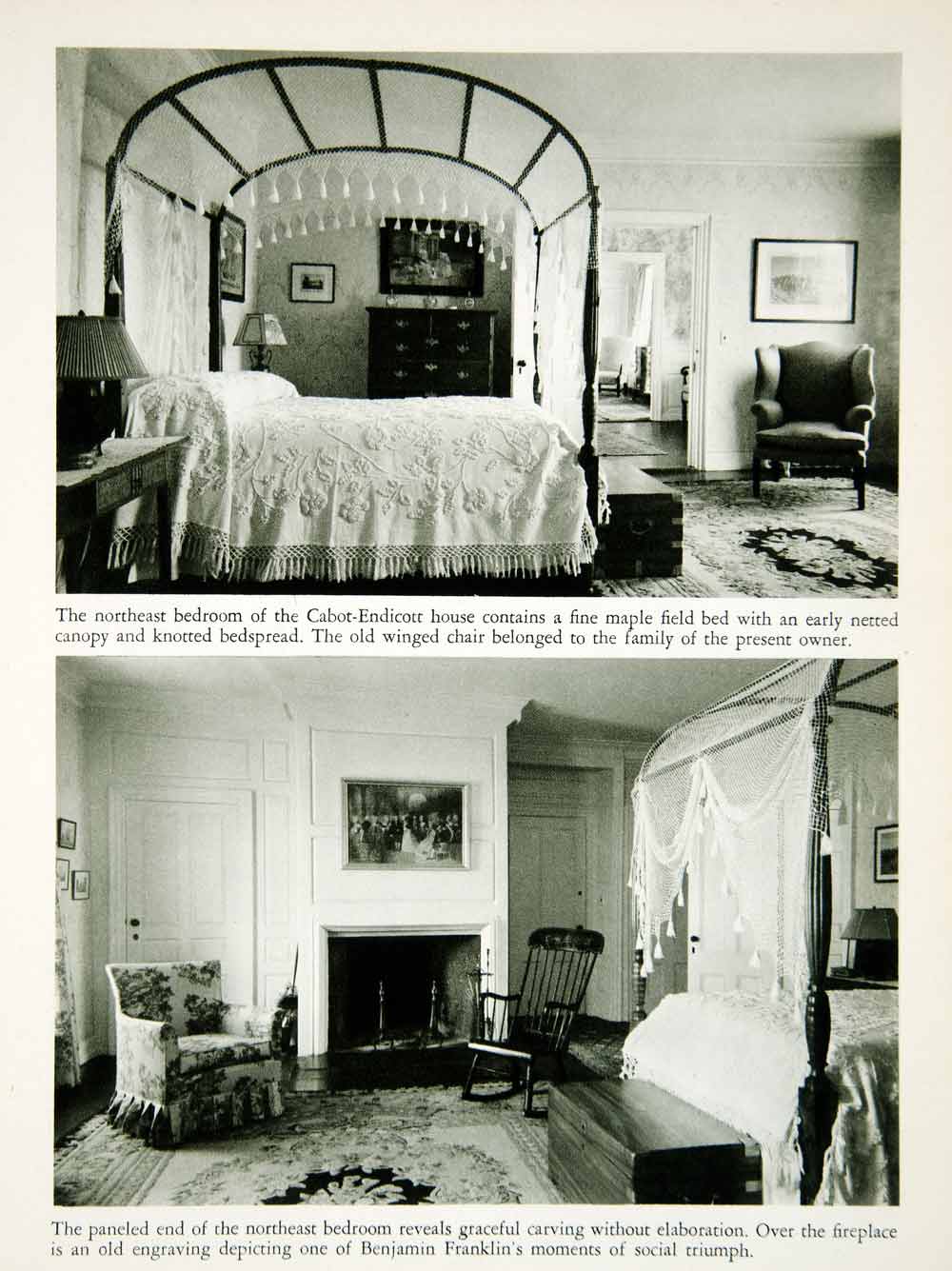 The northeast bedroom of the Cabot-Endicott house contains a fine maple field bed with an early netted canopy and knotted bedspread. The old winged chair belonged to the family of the present owner.

The paneled end of the northeast bedroom reveals graceful carving without elaboration. Over the fireplace is an old engraving depicting one of Benjamin Franklin's moments of social triumph.